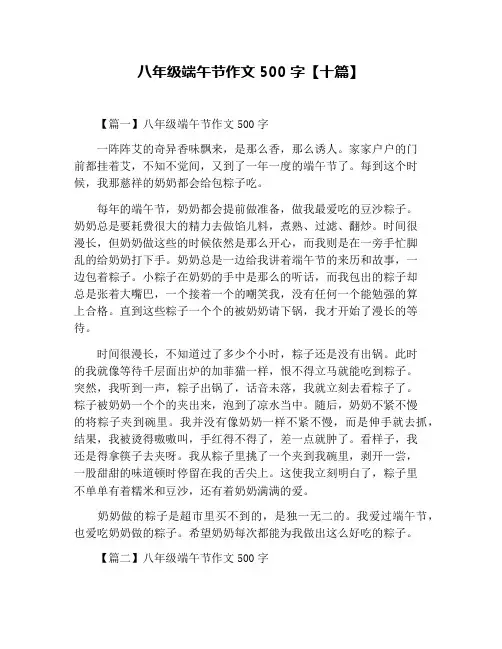 八年级端午节作文 500 字【十篇】

【篇一】八年级端午节作文 500 字

一阵阵艾的奇异香味飘来，是那么香，那么诱人。家家户户的门前都挂着艾，不知不觉间，又到了一年一度的端午节了。每到这个时候，我那慈祥的奶奶都会给包粽子吃。

每年的端午节，奶奶都会提前做准备，做我最爱吃的豆沙粽子。奶奶总是要耗费很大的精力去做馅儿料，煮熟、过滤、翻炒。时间很漫长，但奶奶做这些的时候依然是那么开心，而我则是在一旁手忙脚乱的给奶奶打下手。奶奶总是一边给我讲着端午节的来历和故事，一边包着粽子。小粽子在奶奶的手中是那么的听话，而我包出的粽子却总是张着大嘴巴，一个接着一个的嘲笑我，没有任何一个能勉强的算上合格。直到这些粽子一个个的被奶奶请下锅，我才开始了漫长的等待。

时间很漫长，不知道过了多少个小时，粽子还是没有出锅。此时的我就像等待千层面出炉的加菲猫一样，恨不得立马就能吃到粽子。突然，我听到一声，粽子出锅了，话音未落，我就立刻去看粽子了。粽子被奶奶一个个的夹出来，泡到了凉水当中。随后，奶奶不紧不慢的将粽子夹到碗里。我并没有像奶奶一样不紧不慢，而是伸手就去抓，结果，我被烫得嗷嗷叫，手红得不得了，差一点就肿了。看样子，我还是得拿筷子去夹呀。我从粽子里挑了一个夹到我碗里，剥开一尝，一股甜甜的味道顿时停留在我的舌尖上。这使我立刻明白了，粽子里不单单有着糯米和豆沙，还有着奶奶满满的爱。

奶奶做的粽子是超市里买不到的，是独一无二的。我爱过端午节，也爱吃奶奶做的粽子。希望奶奶每次都能为我做出这么好吃的粽子。

【篇二】八年级端午节作文 500 字